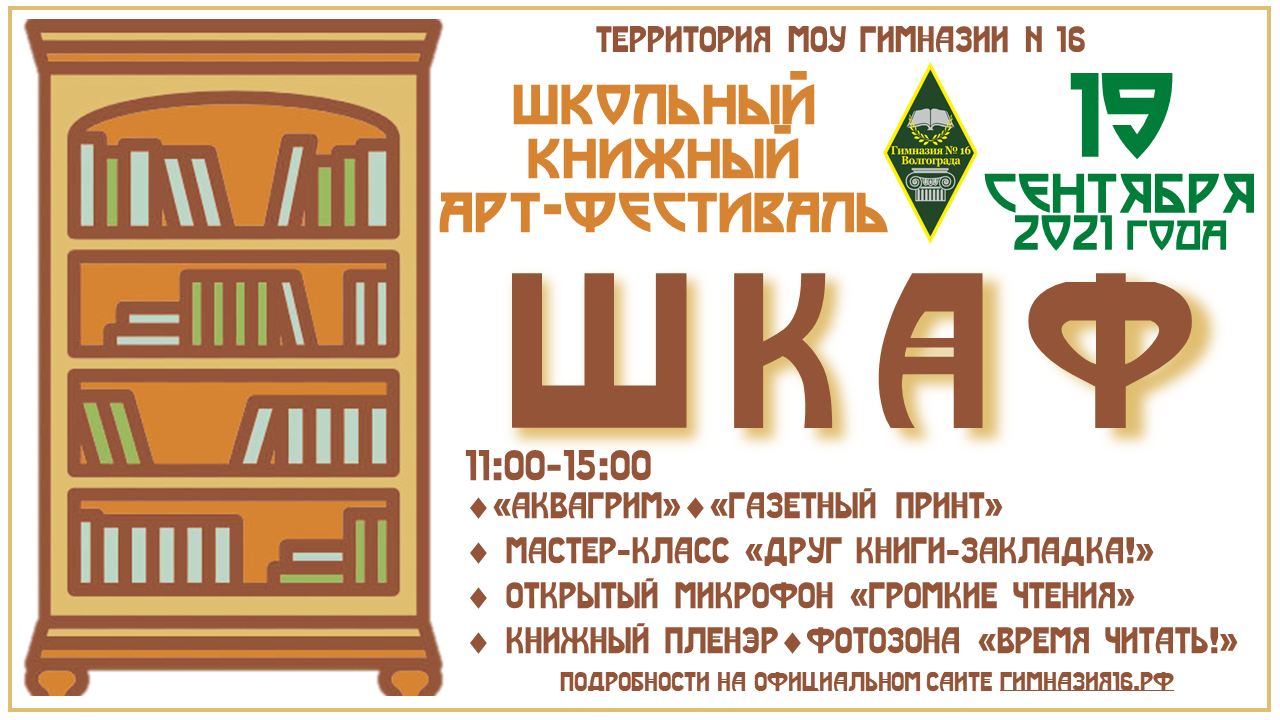 ТЕРРИТОРИЯ МОУ ГИМНАЗИИ N 16

ШКОЛЬНЫЙ КНИЖНЫЙ АРТ-ФЕСТИВАЛЬ

Гимназия № 16 Волгограда

19 СЕНТЯБРЯ 2021 ГОДА

ШКАФ

11:00-15:00

♦ «АКВАГРИМ» ♦ «ГАЗЕТНЫЙ ПРИНТ»

♦ МАСТЕР-КЛАСС «ДРУГ КНИГИ-ЗАКЛАДКА!»

♦ ОТКРЫТЫЙ МИКРОФОН «ГРОМКИЕ ЧТЕНИЯ»

♦ КНИЖНЫЙ ПЛЕНЭР ♦ ФОТОЗОНА «ВРЕМЯ ЧИТАТЬ!»

ПОДРОБНОСТИ НА ОФИЦИАЛЬНОМ САЙТЕ ГИМНАЗИЯ16.РФ